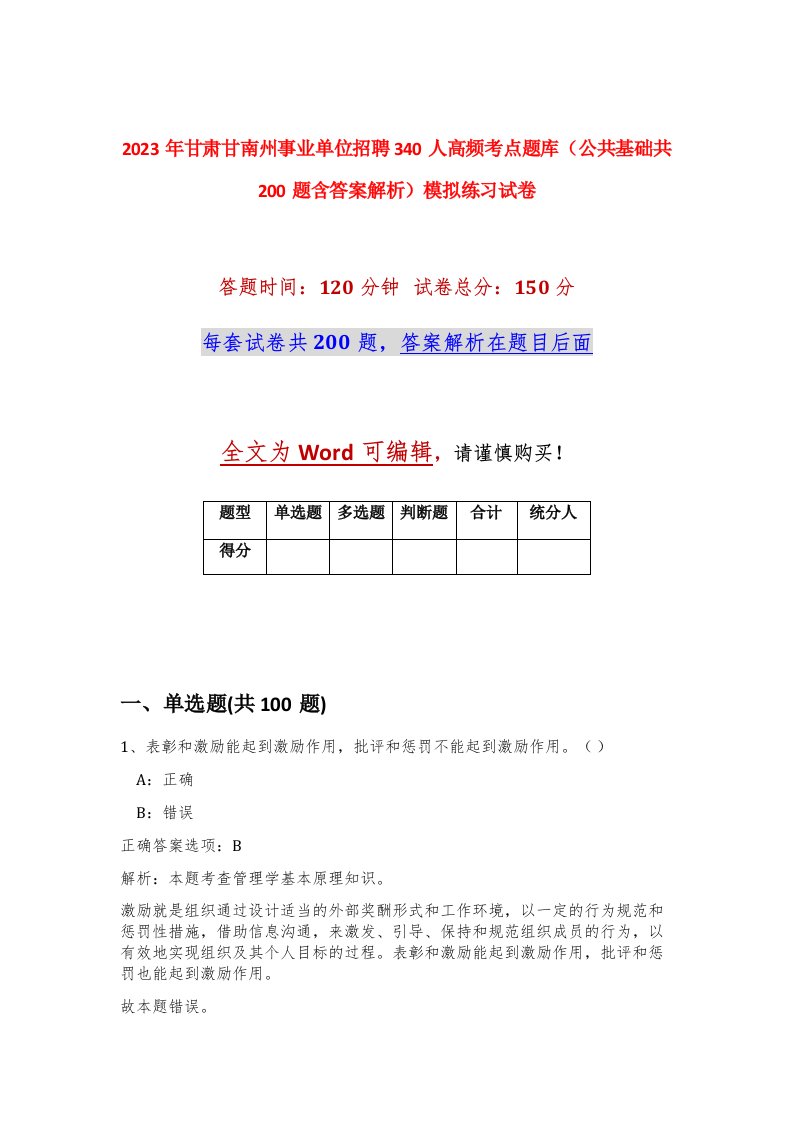 2023年甘肃甘南州事业单位招聘340人高频考点题库（公共基础共200题含答案解析）模拟练习试卷

答题时间：120分钟 试卷总分：150分

每套试卷共200题，答案解析在题目后面

全文为Word可编辑，请谨慎购买！

| 题型 | 单选题 | 多选题 | 判断题 | 合计 | 统分人 |
|---|---|---|---|---|---|
| 得分 | | | | | |

一、单选题(共100题)

1、表彰和激励能起到激励作用，批评和惩罚不能起到激励作用。（ ）

A：正确

B：错误

正确答案选项：B

解析：本题考查管理学基本原理知识。

激励就是组织通过设计适当的外部奖酬形式和工作环境，以一定的行为规范和惩罚性措施，借助信息沟通，来激发、引导、保持和规范组织成员的行为，以有效地实现组织及其个人目标的过程。表彰和激励能起到激励作用，批评和惩罚也能起到激励作用。

故本题错误。